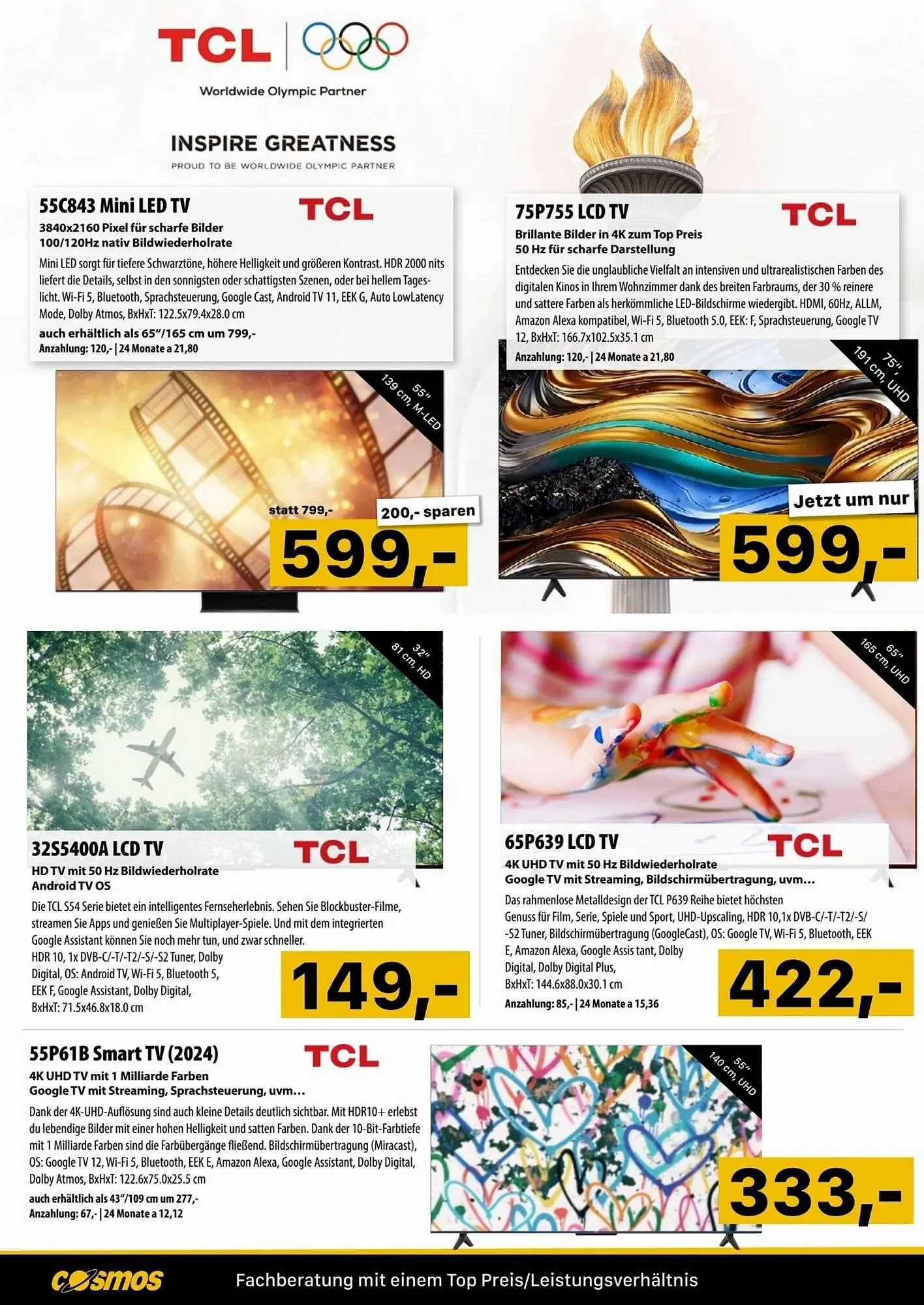 TCL

Worldwide Olympic Partner

INSPIRE GREATNESS
PROUD TO BE WORLDWIDE OLYMPIC PARTNER

55C843 Mini LED TV
TCL
3840x2160 Pixel für scharfe Bilder
100/120Hz nativ Bildwiederholrate
Mini LED sorgt für tiefere Schwarztöne, höhere Helligkeit und größeren Kontrast. HDR 2000 nits liefert die Details, selbst in den sonnigsten oder schattigsten Szenen, oder bei hellem Tageslicht. Wi-Fi 5, Bluetooth, Sprachsteuerung, Google Cast, Android TV 11, EEK G, Auto LowLatency Mode, Dolby Atmos, BxHxT: 122.5x79.4x28.0 cm
auch erhältlich als 65"/165 cm um 799,-
Anzahlung: 120,- | 24 Monate a 21,80

55" 139 cm, M-LED
statt 799,-
200,- sparen
599,-

75P755 LCD TV
TCL
Brillante Bilder in 4K zum Top Preis
50 Hz für scharfe Darstellung
Entdecken Sie die unglaubliche Vielfalt an intensiven und ultrarealistischen Farben des digitalen Kinos in Ihrem Wohnzimmer dank des breiten Farbraums, der 30 % reinere und sattere Farben als herkömmliche LED-Bildschirme wiedergibt. HDMI, 60Hz, ALLM, Amazon Alexa kompatibel, Wi-Fi 5, Bluetooth 5.0, EEK: F, Sprachsteuerung, Google TV 12, BxHxT: 166.7x102.5x35.1 cm
Anzahlung: 120,- | 24 Monate a 21,80

75" 191 cm, UHD
Jetzt um nur
599,-

32" 81 cm, HD

32S5400A LCD TV
TCL
HD TV mit 50 Hz Bildwiederholrate
Android TV OS
Die TCL S54 Serie bietet ein intelligentes Fernseherlebnis. Sehen Sie Blockbuster-Filme, streamen Sie Apps und genießen Sie Multiplayer-Spiele. Und mit dem integrierten Google Assistant können Sie noch mehr tun, und zwar schneller.
HDR 10, 1x DVB-C/-T/-T2/-S/-S2 Tuner, Dolby Digital, OS: Android TV, Wi-Fi 5, Bluetooth 5, EEK F, Google Assistant, Dolby Digital, BxHxT: 71.5x46.8x18.0 cm
149,-

65" 165 cm, UHD

65P639 LCD TV
TCL
4K UHD TV mit 50 Hz Bildwiederholrate
Google TV mit Streaming, Bildschirmübertragung, uvm…
Das rahmenlose Metalldesign der TCL P639 Reihe bietet höchsten Genuss für Film, Serie, Spiele und Sport, UHD-Upscaling, HDR 10,1x DVB-C/-T/-T2/-S/-S2 Tuner, Bildschirmübertragung (GoogleCast), OS: Google TV, Wi-Fi 5, Bluetooth, EEK E, Amazon Alexa, Google Assis tant, Dolby Digital, Dolby Digital Plus, BxHxT: 144.6x88.0x30.1 cm
Anzahlung: 85,- | 24 Monate a 15,36
422,-

55P61B Smart TV (2024)
TCL
4K UHD TV mit 1 Milliarde Farben
Google TV mit Streaming, Sprachsteuerung, uvm…
Dank der 4K-UHD-Auflösung sind auch kleine Details deutlich sichtbar. Mit HDR10+ erlebst du lebendige Bilder mit einer hohen Helligkeit und satten Farben. Dank der 10-Bit-Farbtiefe mit 1 Milliarde Farben sind die Farbübergänge fließend. Bildschirmübertragung (Miracast), OS: Google TV 12, Wi-Fi 5, Bluetooth, EEK E, Amazon Alexa, Google Assistant, Dolby Digital, Dolby Atmos, BxHxT: 122.6x75.0x25.5 cm
auch erhältlich als 43"/109 cm um 277,-
Anzahlung: 67,- | 24 Monate a 12,12

55" 140 cm, UHD
333,-

cosmos
Fachberatung mit einem Top Preis/Leistungsverhältnis